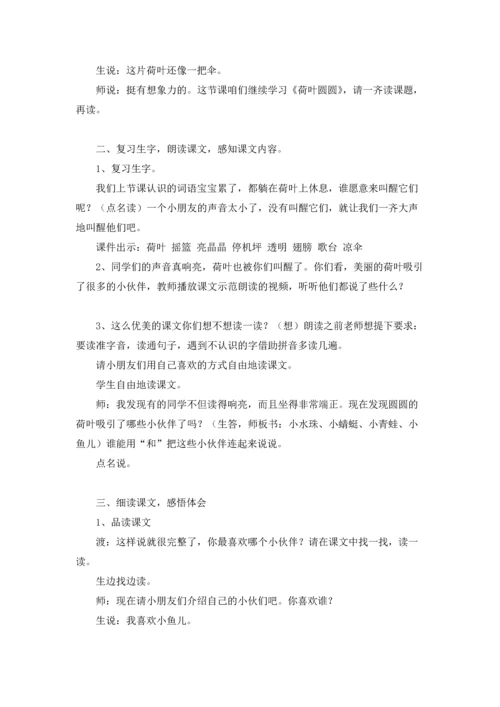 生说：这片荷叶还像一把伞。

师说：挺有想象力的。这节课咱们继续学习《荷叶圆圆》，请一齐读课题，再读。

二、复习生字，朗读课文，感知课文内容。

1、复习生字。

我们上节课认识的词语宝宝累了，都躺在荷叶上休息，谁愿意来叫醒它们呢？（点名读）一个小朋友的声音太小了，没有叫醒它们，就让我们一齐大声地叫醒他们吧。

课件出示：荷叶 摇篮 亮晶晶 停机坪 透明 翅膀 歌台 凉伞

2、同学们的声音真响亮，荷叶也被你们叫醒了。你们看，美丽的荷叶吸引了很多的小伙伴，教师播放课文示范朗读的视频，听听他们都说了些什么？

3、这么优美的课文你们想不想读一读？（想）朗读之前老师想提下要求：要读准字音，读通句子，遇到不认识的字借助拼音多读几遍。

请小朋友们用自己喜欢的方式自由地读课文。

学生自由地读课文。

师：我发现有的同学不但读得响亮，而且坐得非常端正。现在发现圆圆的荷叶吸引了哪些小伙伴了吗？（生答，师板书：小水珠、小蜻蜓、小青蛙、小鱼儿）谁能用“和”把这些小伙伴连起来说说。

点名说。

三、细读课文，感悟体会

1、品读课文

渡：这样说就很完整了，你最喜欢哪个小伙伴？请在课文中找一找，读一读。

生边找边读。

师：现在请小朋友们介绍自己的小伙们吧。你喜欢谁？

生说：我喜欢小鱼儿。